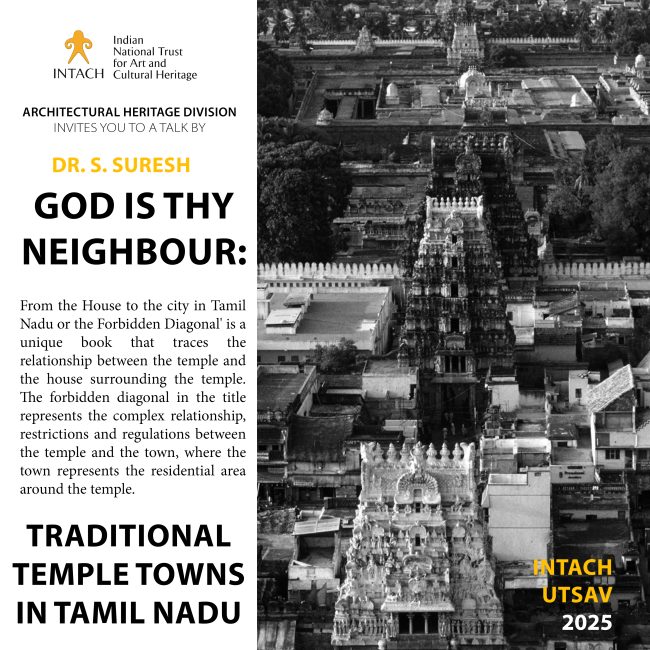 INTACH

Indian
National Trust
for Art and
Cultural Heritage

ARCHITECTURAL HERITAGE DIVISION
INVITES YOU TO A TALK BY

DR. S. SURESH

GOD IS THY NEIGHBOUR:

From the House to the city in Tamil Nadu or the Forbidden Diagonal' is a unique book that traces the relationship between the temple and the house surrounding the temple. The forbidden diagonal in the title represents the complex relationship, restrictions and regulations between the temple and the town, where the town represents the residential area around the temple.

TRADITIONAL TEMPLE TOWNS IN TAMIL NADU

INTACH
UTSAV
2025